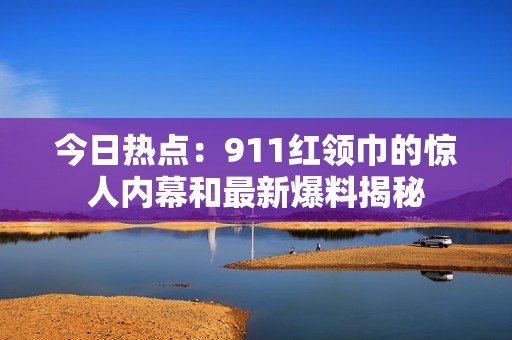 今日热点：911红领巾的惊人内幕和最新爆料揭秘